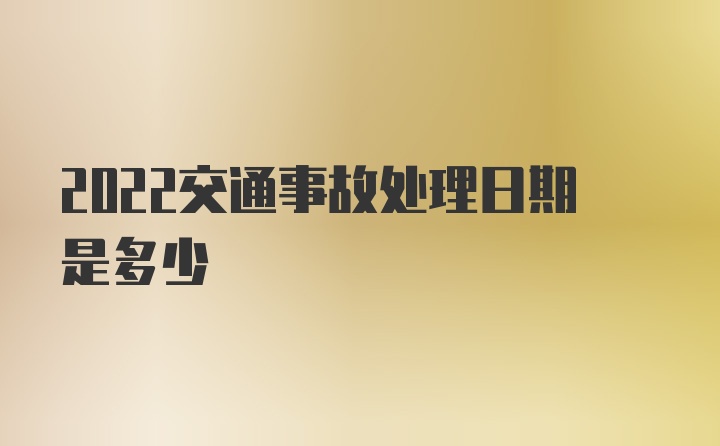 2022交通事故处理日期是多少